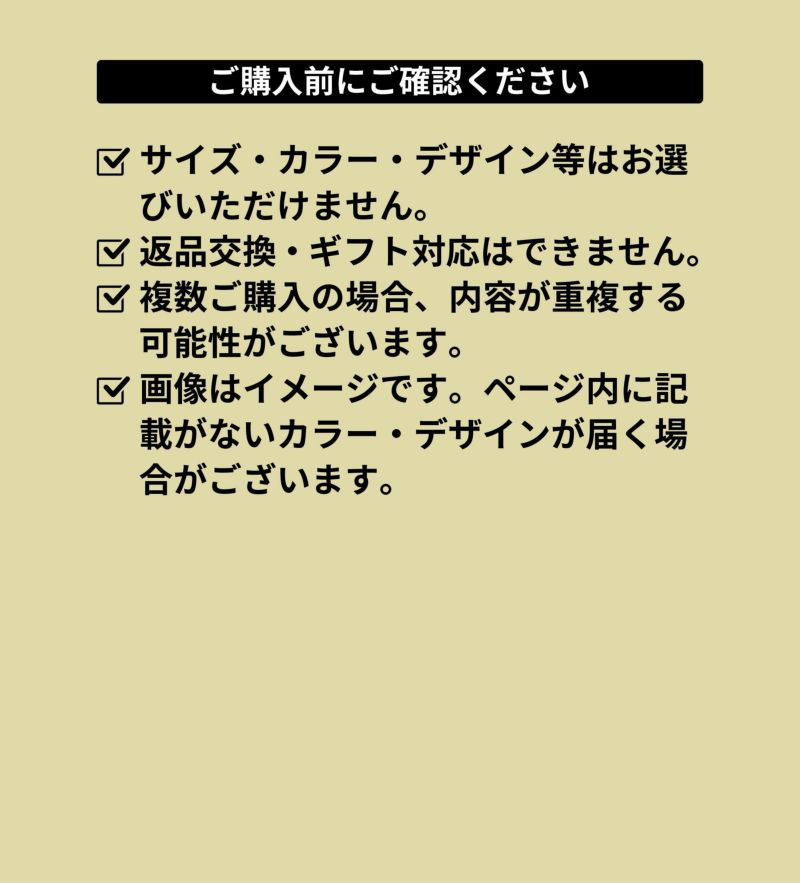 ご購入前にご確認ください

☑ サイズ・カラー・デザイン等はお選びいただけません。
☑ 返品交換・ギフト対応はできません。
☑ 複数ご購入の場合、内容が重複する可能性がございます。
☑ 画像はイメージです。ページ内に記載がないカラー・デザインが届く場合がございます。